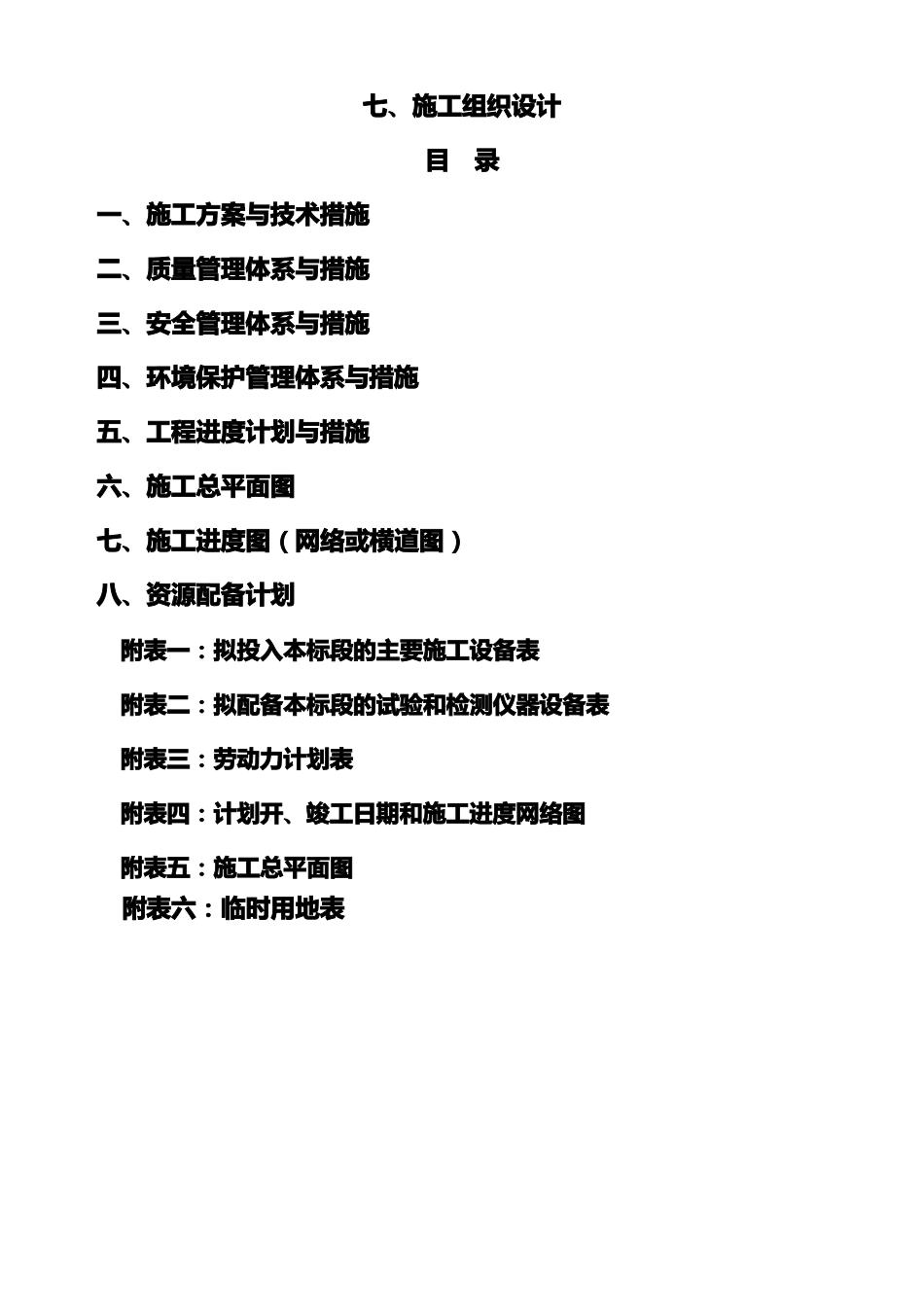 七、施工组织设计

目 录

一、施工方案与技术措施

二、质量管理体系与措施

三、安全管理体系与措施

四、环境保护管理体系与措施

五、工程进度计划与措施

六、施工总平面图

七、施工进度图（网络或横道图）

八、资源配备计划

附表一：拟投入本标段的主要施工设备表

附表二：拟配备本标段的试验和检测仪器设备表

附表三：劳动力计划表

附表四：计划开、竣工日期和施工进度网络图

附表五：施工总平面图

附表六：临时用地表